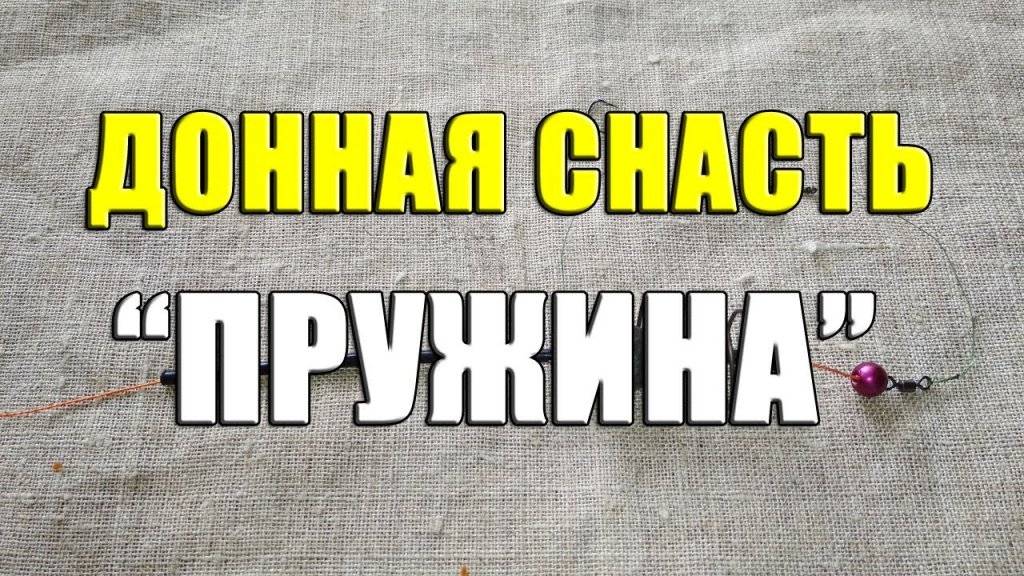 ДОННАЯ СНАСТЬ

“ПРУЖИНА”